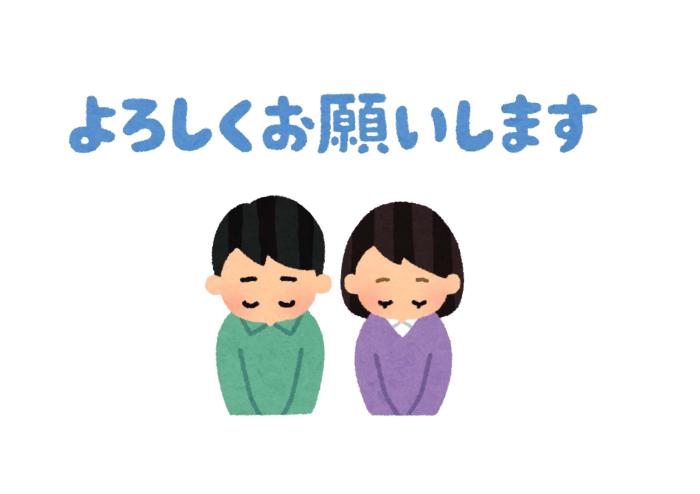 よろしくお願いします